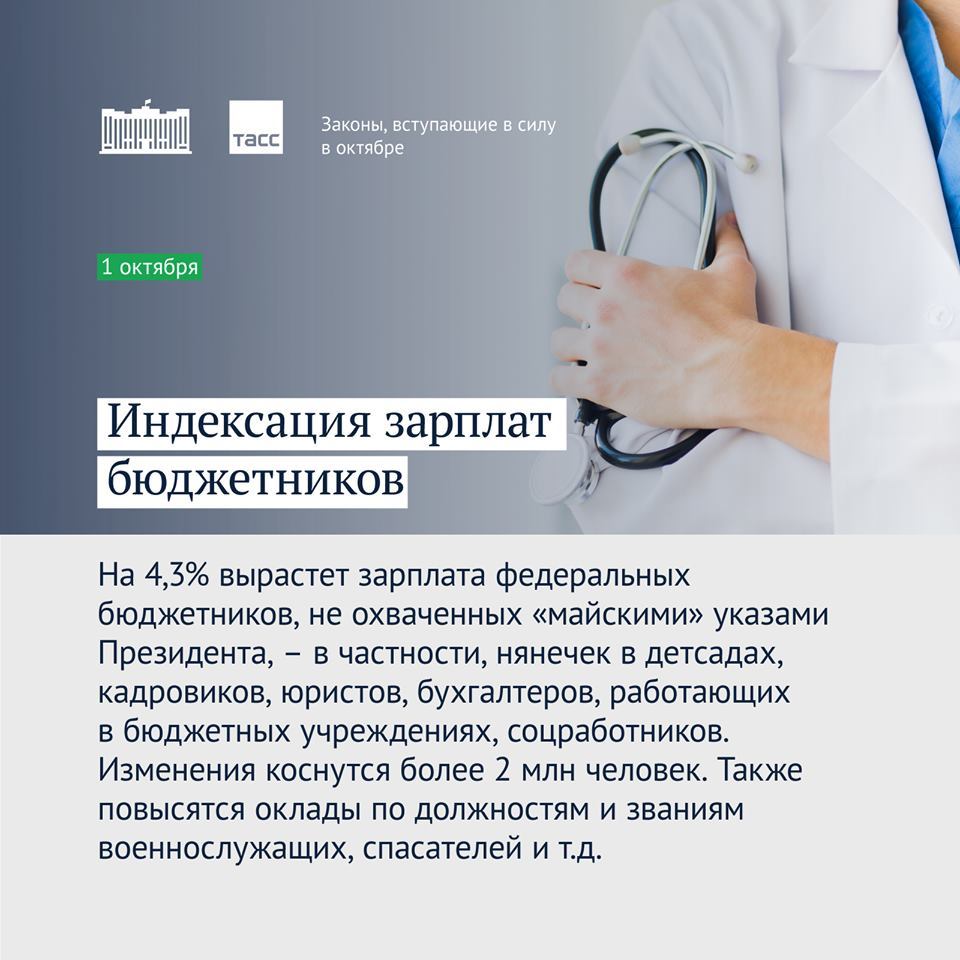 ТАСС

Законы, вступающие в силу в октябре

1 октября

Индексация зарплат бюджетников

На 4,3% вырастет зарплата федеральных бюджетников, не охваченных «майскими» указами Президента, – в частности, нянечек в детсадах, кадровиков, юристов, бухгалтеров, работающих в бюджетных учреждениях, соцработников. Изменения коснутся более 2 млн человек. Также повысятся оклады по должностям и званиям военнослужащих, спасателей и т.д.